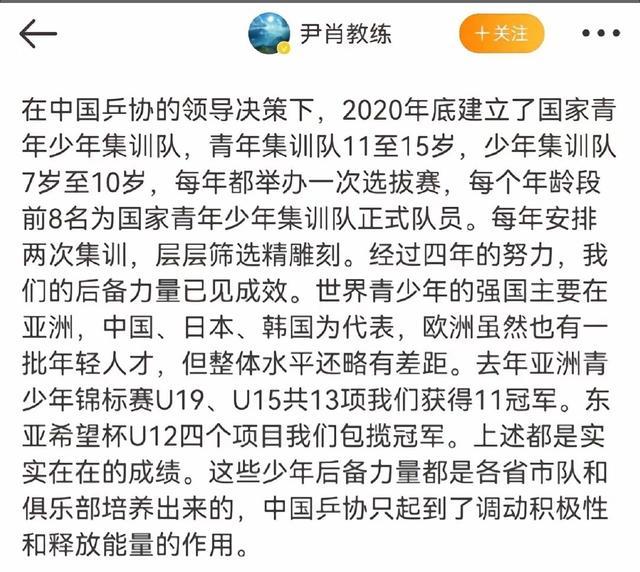 尹肖教练

+关注

在中国乒协的领导决策下，2020年底建立了国家青年少年集训队，青年集训队11至15岁，少年集训队7岁至10岁，每年都举办一次选拔赛，每个年龄段前8名为国家青年少年集训队正式队员。每年安排两次集训，层层筛选精雕刻。经过四年的努力，我们的后备力量已见成效。世界青少年的强国主要在亚洲，中国、日本、韩国为代表，欧洲虽然也有一批年轻人才，但整体水平还略有差距。去年亚洲青少年锦标赛U19、U15共13项我们获得11冠军。东亚希望杯U12四个项目我们包揽冠军。上述都是实实在在的成绩。这些少年后备力量都是各省市队和俱乐部培养出来的，中国乒协只起到了调动积极性和释放能量的作用。